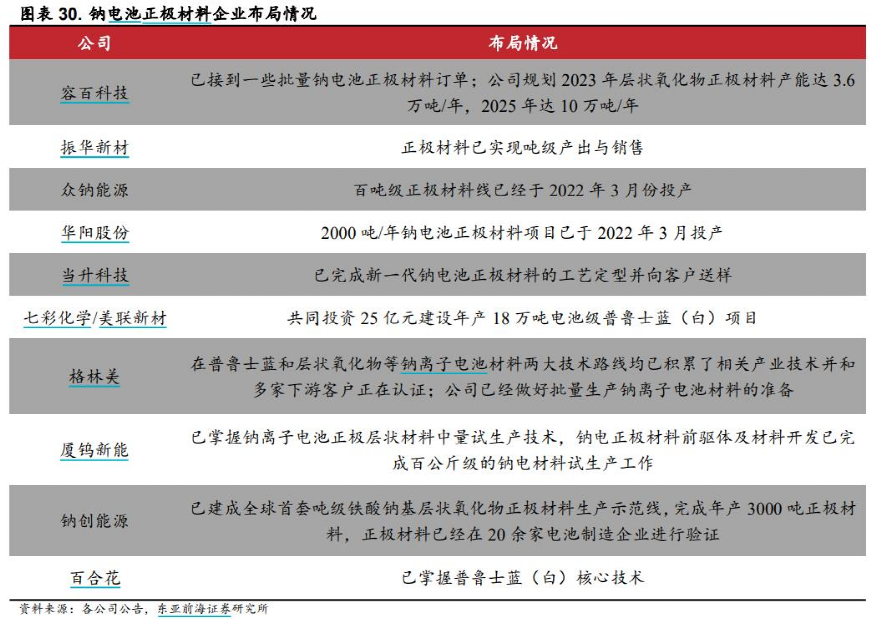 图表 30. 钠电池正极材料企业布局情况

| 公司 | 布局情况 |
|---|---|
| 容百科技 | 已接到一些批量钠电池正极材料订单；公司规划 2023 年层状氧化物正极材料产能达 3.6 万吨/年，2025 年达 10 万吨/年 |
| 振华新材 | 正极材料已实现吨级产出与销售 |
| 众钠能源 | 百吨级正极材料线已经于 2022 年 3 月份投产 |
| 华阳股份 | 2000 吨/年钠电池正极材料项目已于 2022 年 3 月投产 |
| 当升科技 | 已完成新一代钠电池正极材料的工艺定型并向客户送样 |
| 七彩化学/美联新材 | 共同投资 25 亿元建设年产 18 万吨电池级普鲁士蓝（白）项目 |
| 格林美 | 在普鲁士蓝和层状氧化物等钠离子电池材料两大技术路线均已积累了相关产业技术并和多家下游客户正在认证；公司已经做好批量生产钠离子电池材料的准备 |
| 厦钨新能 | 已掌握钠离子电池正极层状材料中量试生产技术，钠电正极材料前驱体及材料开发已完成百公斤级的钠电材料试生产工作 |
| 钠创能源 | 已建成全球首套吨级铁酸钠基层状氧化物正极材料生产示范线，完成年产 3000 吨正极材料，正极材料已经在 20 余家电池制造企业进行验证 |
| 百合花 | 已掌握普鲁士蓝（白）核心技术 |

资料来源：各公司公告，东亚前海证券研究所